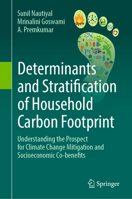 Sunil Nautiyal
Mrinalini Goswami
A. Premkumar

Determinants and Stratification of Household Carbon Footprint

Understanding the Prospect for Climate Change Mitigation and Socioeconomic Co-benefits

Springer